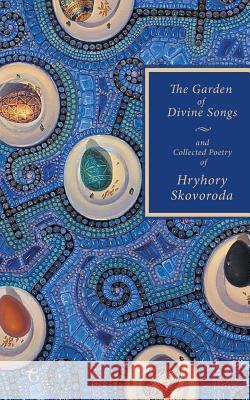 The Garden of Divine Songs

and Collected Poetry of

Hryhory Skovoroda

Kraina Książek